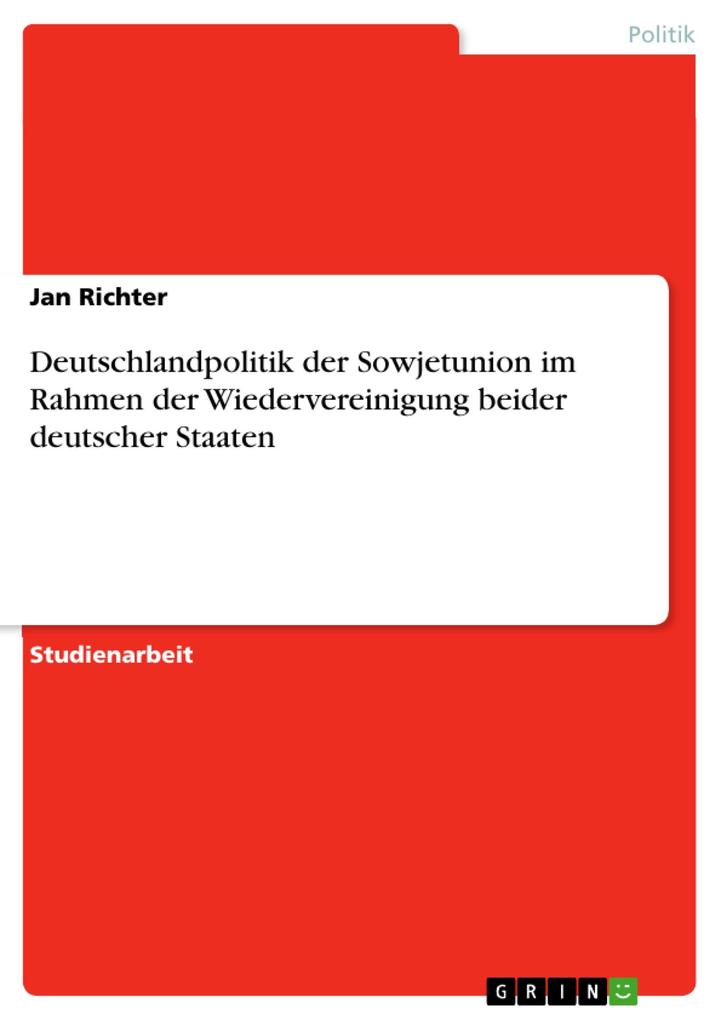 Politik

Jan Richter

Deutschlandpolitik der Sowjetunion im Rahmen der Wiedervereinigung beider deutscher Staaten

Studienarbeit

GRIN